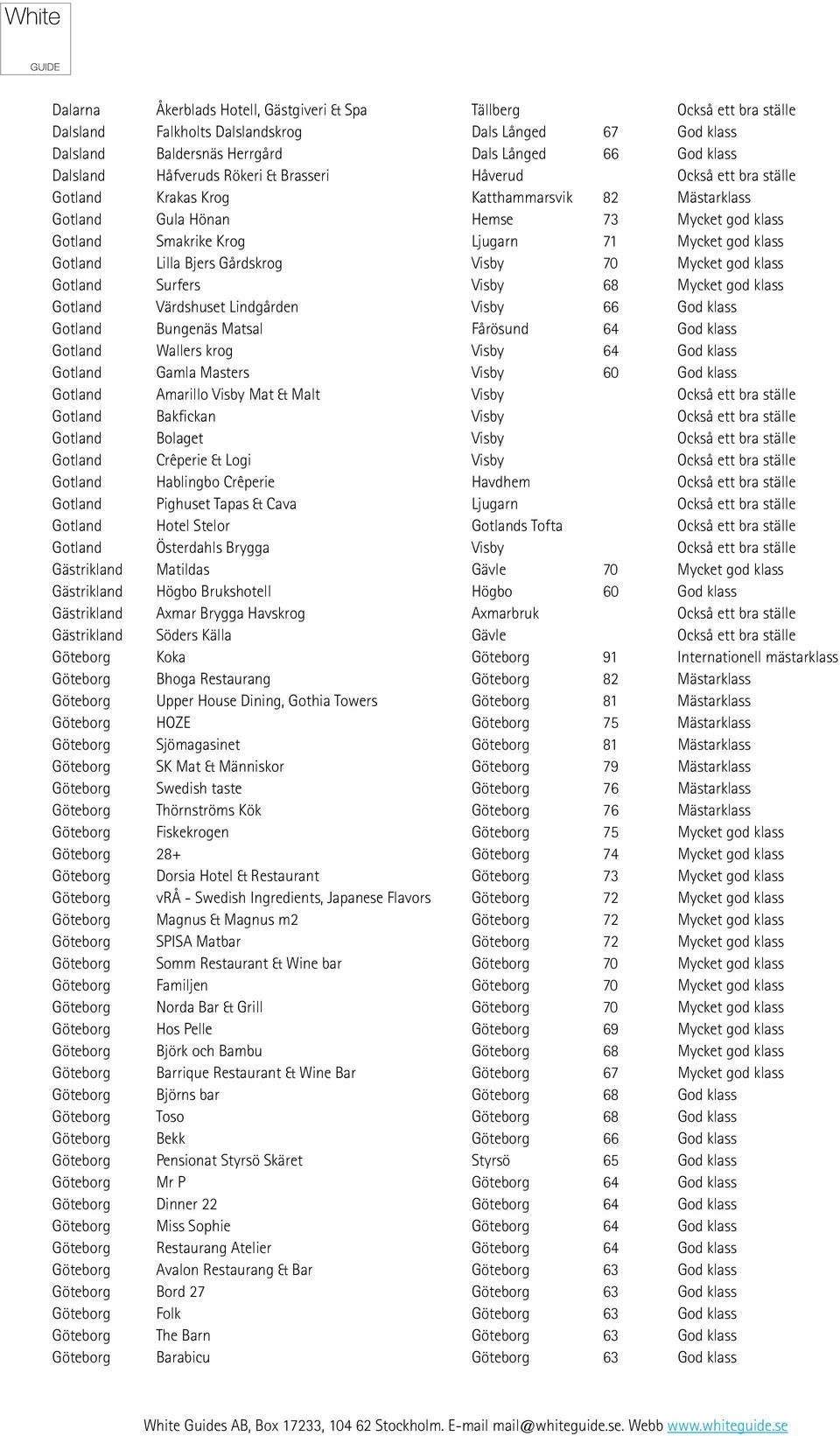 White
GUIDE

| | | | | |
|---|---|---|---|---|
| Dalarna | Åkerblads Hotell, Gästgiveri & Spa | Tällberg | | Också ett bra ställe |
| Dalsland | Falkholts Dalslandskrog | Dals Långed | 67 | God klass |
| Dalsland | Baldersnäs Herrgård | Dals Långed | 66 | God klass |
| Dalsland | Håfveruds Rökeri & Brasseri | Håverud | | Också ett bra ställe |
| Gotland | Krakas Krog | Katthammarsvik | 82 | Mästarklass |
| Gotland | Gula Hönan | Hemse | 73 | Mycket god klass |
| Gotland | Smakrike Krog | Ljugarn | 71 | Mycket god klass |
| Gotland | Lilla Bjers Gårdskrog | Visby | 70 | Mycket god klass |
| Gotland | Surfers | Visby | 68 | Mycket god klass |
| Gotland | Värdshuset Lindgården | Visby | 66 | God klass |
| Gotland | Bungenäs Matsal | Fårösund | 64 | God klass |
| Gotland | Wallers krog | Visby | 64 | God klass |
| Gotland | Gamla Masters | Visby | 60 | God klass |
| Gotland | Amarillo Visby Mat & Malt | Visby | | Också ett bra ställe |
| Gotland | Bakfickan | Visby | | Också ett bra ställe |
| Gotland | Bolaget | Visby | | Också ett bra ställe |
| Gotland | Crêperie & Logi | Visby | | Också ett bra ställe |
| Gotland | Hablingbo Crêperie | Havdhem | | Också ett bra ställe |
| Gotland | Pighuset Tapas & Cava | Ljugarn | | Också ett bra ställe |
| Gotland | Hotel Stelor | Gotlands Tofta | | Också ett bra ställe |
| Gotland | Österdahls Brygga | Visby | | Också ett bra ställe |
| Gästrikland | Matildas | Gävle | 70 | Mycket god klass |
| Gästrikland | Högbo Brukshotell | Högbo | 60 | God klass |
| Gästrikland | Axmar Brygga Havskrog | Axmarbruk | | Också ett bra ställe |
| Gästrikland | Söders Källa | Gävle | | Också ett bra ställe |
| Göteborg | Koka | Göteborg | 91 | Internationell mästarklass |
| Göteborg | Bhoga Restaurang | Göteborg | 82 | Mästarklass |
| Göteborg | Upper House Dining, Gothia Towers | Göteborg | 81 | Mästarklass |
| Göteborg | HOZE | Göteborg | 75 | Mästarklass |
| Göteborg | Sjömagasinet | Göteborg | 81 | Mästarklass |
| Göteborg | SK Mat & Människor | Göteborg | 79 | Mästarklass |
| Göteborg | Swedish taste | Göteborg | 76 | Mästarklass |
| Göteborg | Thörnströms Kök | Göteborg | 76 | Mästarklass |
| Göteborg | Fiskekrogen | Göteborg | 75 | Mycket god klass |
| Göteborg | 28+ | Göteborg | 74 | Mycket god klass |
| Göteborg | Dorsia Hotel & Restaurant | Göteborg | 73 | Mycket god klass |
| Göteborg | vRÅ - Swedish Ingredients, Japanese Flavors | Göteborg | 72 | Mycket god klass |
| Göteborg | Magnus & Magnus m2 | Göteborg | 72 | Mycket god klass |
| Göteborg | SPISA Matbar | Göteborg | 72 | Mycket god klass |
| Göteborg | Somm Restaurant & Wine bar | Göteborg | 70 | Mycket god klass |
| Göteborg | Familjen | Göteborg | 70 | Mycket god klass |
| Göteborg | Norda Bar & Grill | Göteborg | 70 | Mycket god klass |
| Göteborg | Hos Pelle | Göteborg | 69 | Mycket god klass |
| Göteborg | Björk och Bambu | Göteborg | 68 | Mycket god klass |
| Göteborg | Barrique Restaurant & Wine Bar | Göteborg | 67 | Mycket god klass |
| Göteborg | Björns bar | Göteborg | 68 | God klass |
| Göteborg | Toso | Göteborg | 68 | God klass |
| Göteborg | Bekk | Göteborg | 66 | God klass |
| Göteborg | Pensionat Styrsö Skäret | Styrsö | 65 | God klass |
| Göteborg | Mr P | Göteborg | 64 | God klass |
| Göteborg | Dinner 22 | Göteborg | 64 | God klass |
| Göteborg | Miss Sophie | Göteborg | 64 | God klass |
| Göteborg | Restaurang Atelier | Göteborg | 64 | God klass |
| Göteborg | Avalon Restaurang & Bar | Göteborg | 63 | God klass |
| Göteborg | Bord 27 | Göteborg | 63 | God klass |
| Göteborg | Folk | Göteborg | 63 | God klass |
| Göteborg | The Barn | Göteborg | 63 | God klass |
| Göteborg | Barabicu | Göteborg | 63 | God klass |

White Guides AB, Box 17233, 104 62 Stockholm. E-mail mail@whiteguide.se. Webb www.whiteguide.se